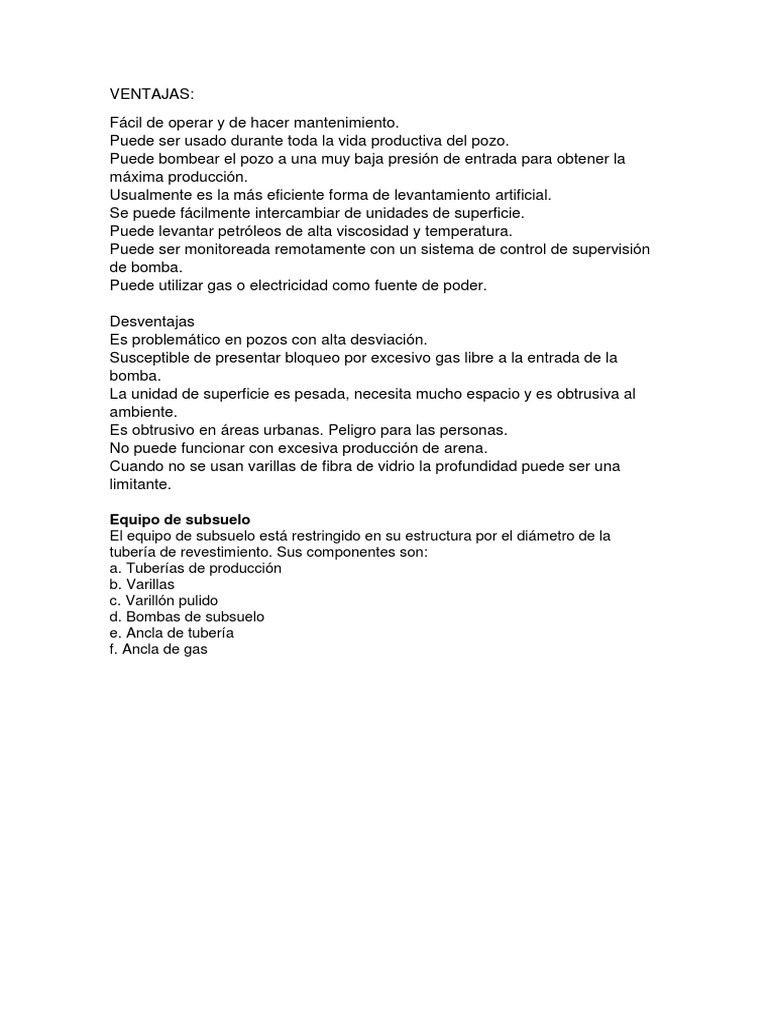 VENTAJAS:

Fácil de operar y de hacer mantenimiento.
Puede ser usado durante toda la vida productiva del pozo.
Puede bombear el pozo a una muy baja presión de entrada para obtener la máxima producción.
Usualmente es la más eficiente forma de levantamiento artificial.
Se puede fácilmente intercambiar de unidades de superficie.
Puede levantar petróleos de alta viscosidad y temperatura.
Puede ser monitoreada remotamente con un sistema de control de supervisión de bomba.
Puede utilizar gas o electricidad como fuente de poder.

Desventajas
Es problemático en pozos con alta desviación.
Susceptible de presentar bloqueo por excesivo gas libre a la entrada de la bomba.
La unidad de superficie es pesada, necesita mucho espacio y es obtrusiva al ambiente.
Es obtrusivo en áreas urbanas. Peligro para las personas.
No puede funcionar con excesiva producción de arena.
Cuando no se usan varillas de fibra de vidrio la profundidad puede ser una limitante.

Equipo de subsuelo
El equipo de subsuelo está restringido en su estructura por el diámetro de la tubería de revestimiento. Sus componentes son:
a. Tuberías de producción
b. Varillas
c. Varillón pulido
d. Bombas de subsuelo
e. Ancla de tubería
f. Ancla de gas